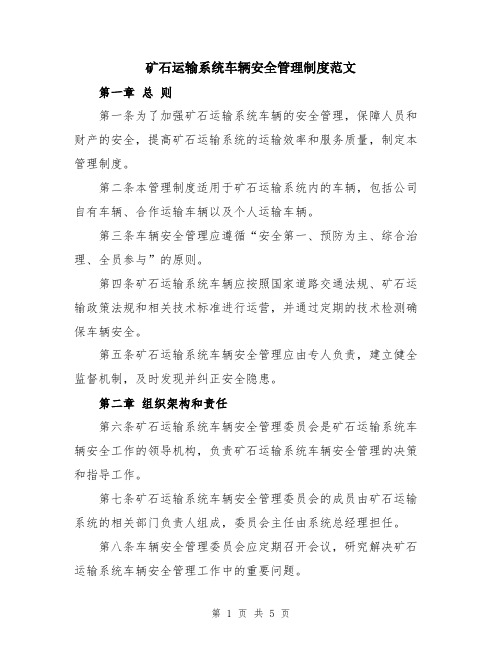 矿石运输系统车辆安全管理制度范文

第一章 总 则

第一条为了加强矿石运输系统车辆的安全管理，保障人员和财产的安全，提高矿石运输系统的运输效率和服务质量，制定本管理制度。

第二条本管理制度适用于矿石运输系统内的车辆，包括公司自有车辆、合作运输车辆以及个人运输车辆。

第三条车辆安全管理应遵循“安全第一、预防为主、综合治理、全员参与”的原则。

第四条矿石运输系统车辆应按照国家道路交通法规、矿石运输政策法规和相关技术标准进行运营，并通过定期的技术检测确保车辆安全。

第五条矿石运输系统车辆安全管理应由专人负责，建立健全监督机制，及时发现并纠正安全隐患。

第二章 组织架构和责任

第六条矿石运输系统车辆安全管理委员会是矿石运输系统车辆安全工作的领导机构，负责矿石运输系统车辆安全管理的决策和指导工作。

第七条矿石运输系统车辆安全管理委员会的成员由矿石运输系统的相关部门负责人组成，委员会主任由系统总经理担任。

第八条车辆安全管理委员会应定期召开会议，研究解决矿石运输系统车辆安全管理工作中的重要问题。

第 1 页 共 5 页